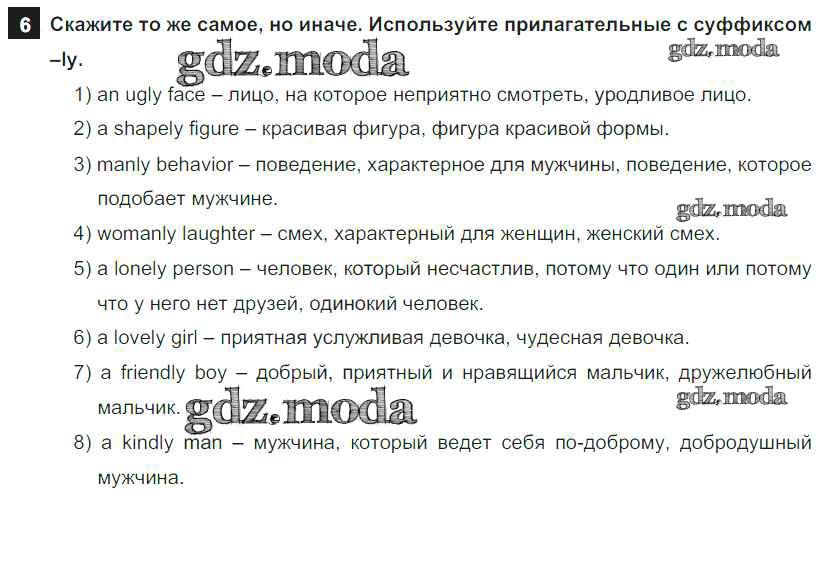 6 Скажите то же самое, но иначе. Используйте прилагательные с суффиксом –ly.

gdz.moda gdz.moda

1) an ugly face – лицо, на которое неприятно смотреть, уродливое лицо.

2) a shapely figure – красивая фигура, фигура красивой формы.

3) manly behavior – поведение, характерное для мужчины, поведение, которое подобает мужчине.

gdz.moda

4) womanly laughter – смех, характерный для женщин, женский смех.

5) a lonely person – человек, который несчастлив, потому что один или потому что у него нет друзей, одинокий человек.

6) a lovely girl – приятная услужливая девочка, чудесная девочка.

7) a friendly boy – добрый, приятный и нравящийся мальчик, дружелюбный мальчик.

gdz.moda gdz.moda

8) a kindly man – мужчина, который ведет себя по-доброму, добродушный мужчина.